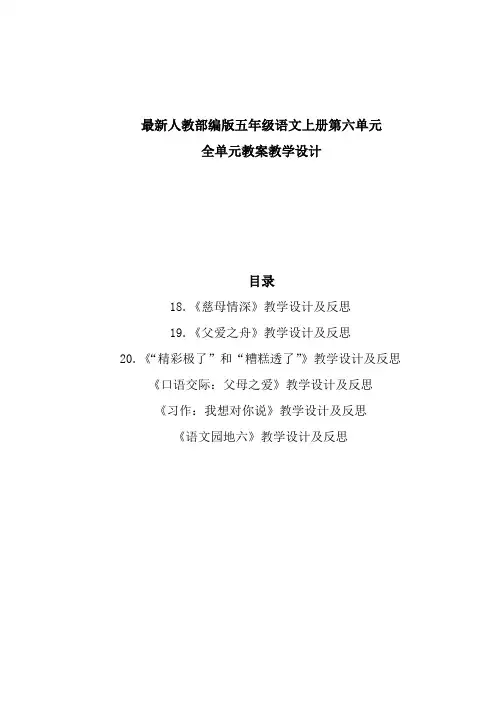 最新人教部编版五年级语文上册第六单元
全单元教案教学设计

目录

18.《慈母情深》教学设计及反思

19.《父爱之舟》教学设计及反思

20.《“精彩极了”和“糟糕透了”》教学设计及反思

《口语交际：父母之爱》教学设计及反思

《习作：我想对你说》教学设计及反思

《语文园地六》教学设计及反思